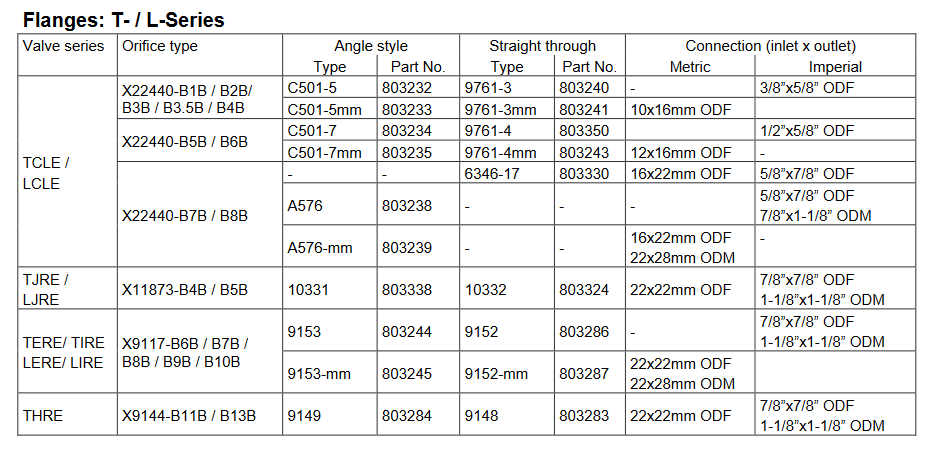 Flanges: T- / L-Series

| Valve series | Orifice type | Angle style |  | Straight through |  | Connection (inlet x outlet) |  |
|---|---|---|---|---|---|---|---|
|  |  | Type | Part No. | Type | Part No. | Metric | Imperial |
| TCLE / LCLE | X22440-B1B / B2B/ B3B / B3.5B / B4B | C501-5 | 803232 | 9761-3 | 803240 | - | 3/8"x5/8" ODF |
|  |  | C501-5mm | 803233 | 9761-3mm | 803241 | 10x16mm ODF |  |
|  | X22440-B5B / B6B | C501-7 | 803234 | 9761-4 | 803350 |  | 1/2"x5/8" ODF |
|  |  | C501-7mm | 803235 | 9761-4mm | 803243 | 12x16mm ODF | - |
|  | X22440-B7B / B8B | - | - | 6346-17 | 803330 | 16x22mm ODF | 5/8"x7/8" ODF |
|  |  | A576 | 803238 | - | - | - | 5/8"x7/8" ODF 7/8"x1-1/8" ODM |
|  |  | A576-mm | 803239 | - | - | 16x22mm ODF 22x28mm ODM | - |
| TJRE / LJRE | X11873-B4B / B5B | 10331 | 803338 | 10332 | 803324 | 22x22mm ODF | 7/8"x7/8" ODF 1-1/8"x1-1/8" ODM |
| TERE/ TIRE LERE/ LIRE | X9117-B6B / B7B / B8B / B9B / B10B | 9153 | 803244 | 9152 | 803286 | - | 7/8"x7/8" ODF 1-1/8"x1-1/8" ODM |
|  |  | 9153-mm | 803245 | 9152-mm | 803287 | 22x22mm ODF 22x28mm ODM |  |
| THRE | X9144-B11B / B13B | 9149 | 803284 | 9148 | 803283 | 22x22mm ODF | 7/8"x7/8" ODF 1-1/8"x1-1/8" ODM |